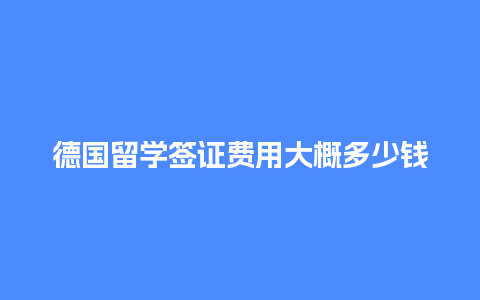 德国留学签证费用大概多少钱